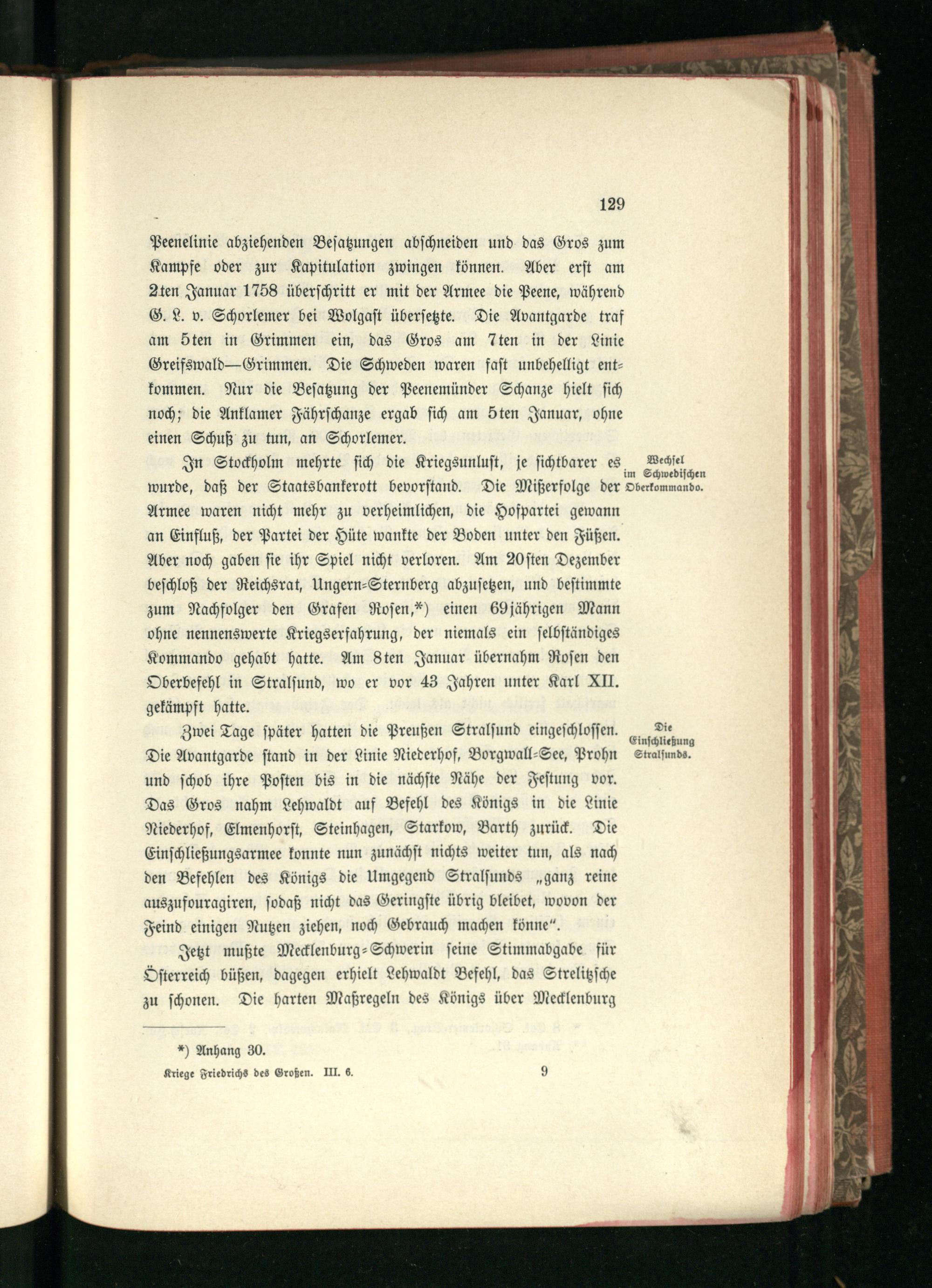 129

Peenelinie abziehenden Besatzungen abschneiden und das Gros zum Kampfe oder zur Kapitulation zwingen können. Aber erst am 2ten Januar 1758 überschritt er mit der Armee die Peene, während G. L. v. Schorlemer bei Wolgast übersetzte. Die Avantgarde traf am 5ten in Grimmen ein, das Gros am 7ten in der Linie Greifswald—Grimmen. Die Schweden waren fast unbehelligt entkommen. Nur die Besatzung der Peenemünder Schanze hielt sich noch; die Anklamer Fährschanze ergab sich am 5ten Januar, ohne einen Schuß zu tun, an Schorlemer.

Wechsel im Schwedischen Oberkommando.

In Stockholm mehrte sich die Kriegsunlust, je sichtbarer es wurde, daß der Staatsbankerott bevorstand. Die Mißerfolge der Armee waren nicht mehr zu verheimlichen, die Hofpartei gewann an Einfluß, der Partei der Hüte wankte der Boden unter den Füßen. Aber noch gaben sie ihr Spiel nicht verloren. Am 20sten Dezember beschloß der Reichsrat, Ungern-Sternberg abzusetzen, und bestimmte zum Nachfolger den Grafen Rosen,*) einen 69jährigen Mann ohne nennenswerte Kriegserfahrung, der niemals ein selbständiges Kommando gehabt hatte. Am 8ten Januar übernahm Rosen den Oberbefehl in Stralsund, wo er vor 43 Jahren unter Karl XII. gekämpft hatte.

Die Einschließung Stralsunds.

Zwei Tage später hatten die Preußen Stralsund eingeschlossen. Die Avantgarde stand in der Linie Niederhof, Borgwall-See, Prohn und schob ihre Posten bis in die nächste Nähe der Festung vor. Das Gros nahm Lehwaldt auf Befehl des Königs in die Linie Niederhof, Elmenhorst, Steinhagen, Starkow, Barth zurück. Die Einschließungsarmee konnte nun zunächst nichts weiter tun, als nach den Befehlen des Königs die Umgegend Stralsunds „ganz reine auszufouragiren, sodaß nicht das Geringste übrig bleibet, wovon der Feind einigen Nutzen ziehen, noch Gebrauch machen könne“.

Jetzt mußte Mecklenburg-Schwerin seine Stimmabgabe für Österreich büßen, dagegen erhielt Lehwaldt Befehl, das Strelitzsche zu schonen. Die harten Maßregeln des Königs über Mecklenburg

*) Anhang 30.

Kriege Friedrichs des Großen. III. 6. 9